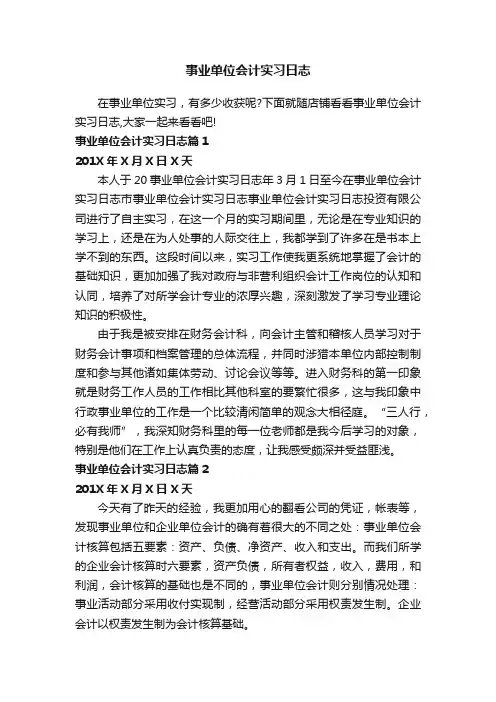 事业单位会计实习日志

在事业单位实习，有多少收获呢?下面就随店铺看看事业单位会计实习日志,大家一起来看看吧!

事业单位会计实习日志篇 1

201X 年 X 月 X 日 X 天

本人于 20 事业单位会计实习日志年 3 月 1 日至今在事业单位会计实习日志市事业单位会计实习日志事业单位会计实习日志投资有限公司进行了自主实习，在这一个月的实习期间里，无论是在专业知识的学习上，还是在为人处事的人际交往上，我都学到了许多在是书本上学不到的东西。这段时间以来，实习工作使我更系统地掌握了会计的基础知识，更加加强了我对政府与非营利组织会计工作岗位的认知和认同，培养了对所学会计专业的浓厚兴趣，深刻激发了学习专业理论知识的积极性。

由于我是被安排在财务会计科，向会计主管和稽核人员学习对于财务会计事项和档案管理的总体流程，并同时涉猎本单位内部控制制度和参与其他诸如集体劳动、讨论会议等等。进入财务科的第一印象就是财务工作人员的工作相比其他科室的要繁忙很多，这与我印象中行政事业单位的工作是一个比较清闲简单的观念大相径庭。“三人行，必有我师”，我深知财务科里的每一位老师都是我今后学习的对象，特别是他们在工作上认真负责的态度，让我感受颇深并受益匪浅。

事业单位会计实习日志篇 2

201X 年 X 月 X 日 X 天

今天有了昨天的经验，我更加用心的翻看公司的凭证，帐表等，发现事业单位和企业单位会计的确有着很大的不同之处：事业单位会计核算包括五要素：资产、负债、净资产、收入和支出。而我们所学的企业会计核算时六要素，资产负债，所有者权益，收入，费用，和利润，会计核算的基础也是不同的，事业单位会计则分别情况处理：事业活动部分采用收付实现制，经营活动部分采用权责发生制。企业会计以权责发生制为会计核算基础。